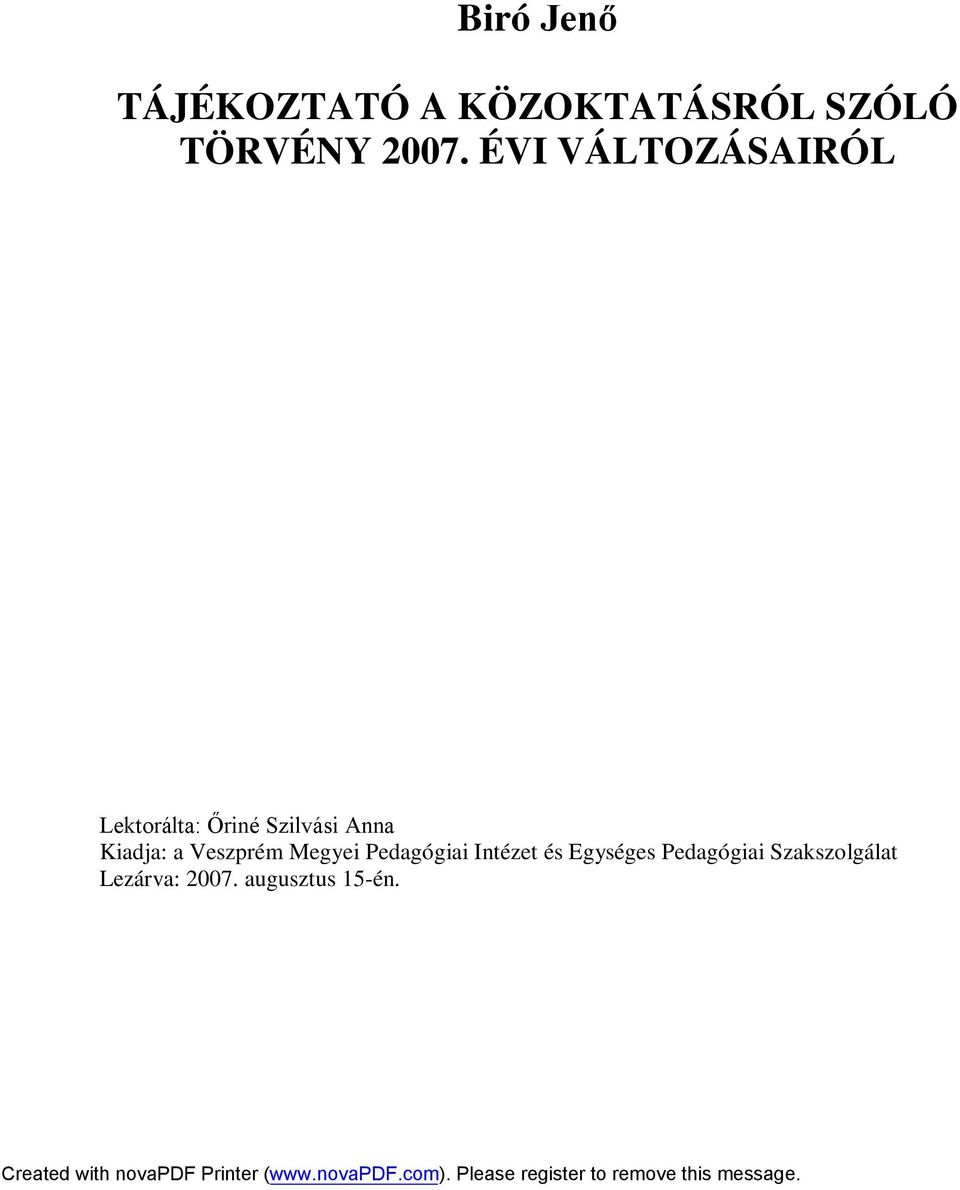 Biró Jenő

TÁJÉKOZTATÓ A KÖZOKTATÁSRÓL SZÓLÓ TÖRVÉNY 2007. ÉVI VÁLTOZÁSAIRÓL

Lektorálta: Őriné Szilvási Anna
Kiadja: a Veszprém Megyei Pedagógiai Intézet és Egységes Pedagógiai Szakszolgálat
Lezárva: 2007. augusztus 15-én.

Created with novaPDF Printer (www.novaPDF.com). Please register to remove this message.